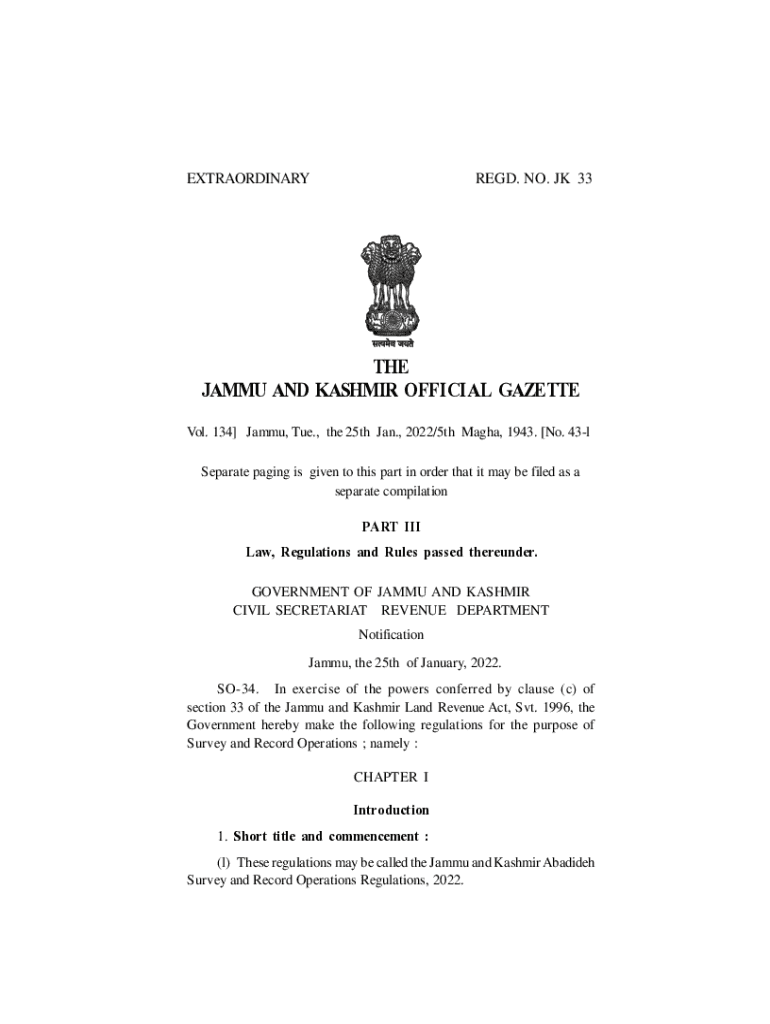 EXTRAORDINARY REGD. NO. JK 33

सत्यमेव जयते

THE
JAMMU AND KASHMIR OFFICIAL GAZETTE

Vol. 134] Jammu, Tue., the 25th Jan., 2022/5th Magha, 1943. [No. 43-l

Separate paging is given to this part in order that it may be filed as a separate compilation

PART III

Law, Regulations and Rules passed thereunder.

GOVERNMENT OF JAMMU AND KASHMIR
CIVIL SECRETARIAT REVENUE DEPARTMENT

Notification

Jammu, the 25th of January, 2022.

SO-34. In exercise of the powers conferred by clause (c) of section 33 of the Jammu and Kashmir Land Revenue Act, Svt. 1996, the Government hereby make the following regulations for the purpose of Survey and Record Operations ; namely :

CHAPTER I

Introduction

1. Short title and commencement :

(l) These regulations may be called the Jammu and Kashmir Abadideh Survey and Record Operations Regulations, 2022.